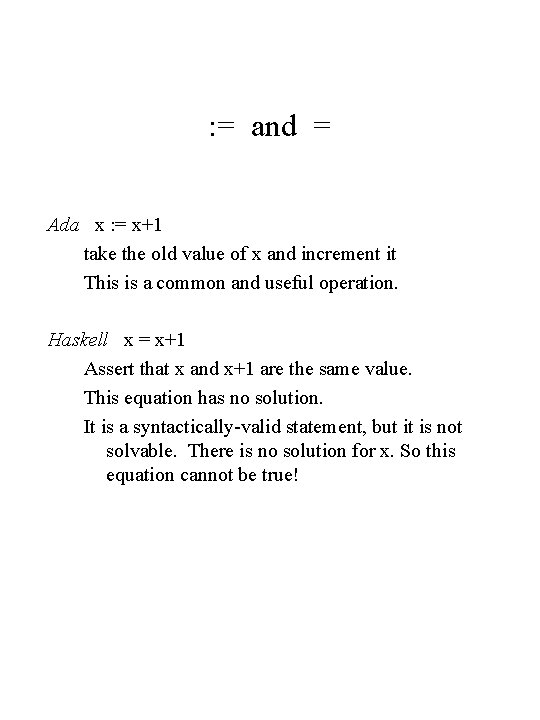 := and =

Ada x := x+1

take the old value of x and increment it

This is a common and useful operation.

Haskell x = x+1

Assert that x and x+1 are the same value.

This equation has no solution.

It is a syntactically-valid statement, but it is not solvable. There is no solution for x. So this equation cannot be true!